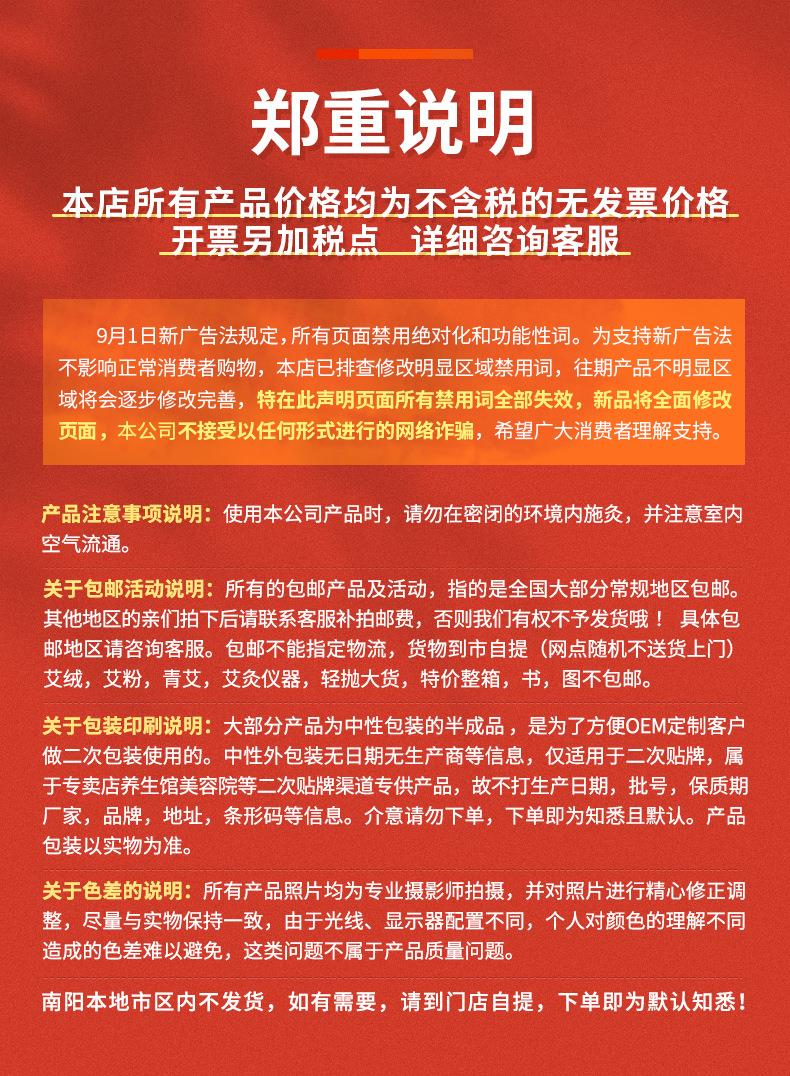 郑重说明

本店所有产品价格均为不含税的无发票价格
开票另加税点　详细咨询客服

9月1日新广告法规定，所有页面禁用绝对化和功能性词。为支持新广告法不影响正常消费者购物，本店已排查修改明显区域禁用词，往期产品不明显区域将会逐步修改完善，特在此声明页面所有禁用词全部失效，新品将全面修改页面，本公司不接受以任何形式进行的网络诈骗，希望广大消费者理解支持。

产品注意事项说明：使用本公司产品时，请勿在密闭的环境内施灸，并注意室内空气流通。

关于包邮活动说明：所有的包邮产品及活动，指的是全国大部分常规地区包邮。其他地区的亲们拍下后请联系客服补拍邮费，否则我们有权不予发货哦！ 具体包邮地区请咨询客服。包邮不能指定物流，货物到市自提（网点随机不送货上门）艾绒，艾粉，青艾，艾灸仪器，轻抛大货，特价整箱，书，图不包邮。

关于包装印刷说明：大部分产品为中性包装的半成品，是为了方便OEM定制客户做二次包装使用的。中性外包装无日期无生产商等信息，仅适用于二次贴牌，属于专卖店养生馆美容院等二次贴牌渠道专供产品，故不打生产日期，批号，保质期厂家，品牌，地址，条形码等信息。介意请勿下单，下单即为知悉且默认。产品包装以实物为准。

关于色差的说明：所有产品照片均为专业摄影师拍摄，并对照片进行精心修正调整，尽量与实物保持一致，由于光线、显示器配置不同，个人对颜色的理解不同造成的色差难以避免，这类问题不属于产品质量问题。

南阳本地市区内不发货，如有需要，请到门店自提，下单即为默认知悉！